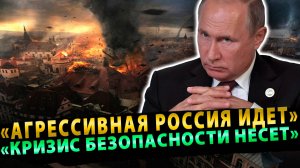 «АГРЕССИВНАЯ РОССИЯ ИДЕТ»
«КРИЗИС БЕЗОПАСНОСТИ НЕСЕТ»